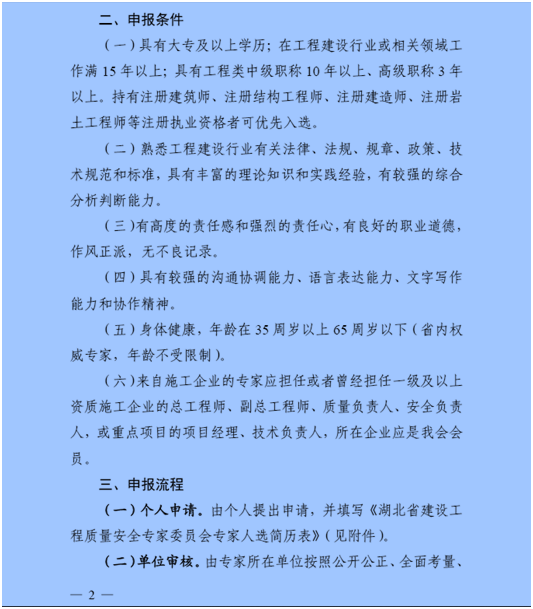 二、申报条件

（一）具有大专及以上学历；在工程建设行业或相关领域工作满 15 年以上；具有工程类中级职称 10 年以上、高级职称 3 年以上。持有注册建筑师、注册结构工程师、注册建造师、注册岩土工程师等注册执业资格者可优先入选。

（二）熟悉工程建设行业有关法律、法规、规章、政策、技术规范和标准，具有丰富的理论知识和实践经验，有较强的综合分析判断能力。

（三）有高度的责任感和强烈的责任心，有良好的职业道德，作风正派，无不良记录。

（四）具有较强的沟通协调能力、语言表达能力、文字写作能力和协作精神。

（五）身体健康，年龄在 35 周岁以上 65 周岁以下（省内权威专家，年龄不受限制）。

（六）来自施工企业的专家应担任或者曾经担任一级及以上资质施工企业的总工程师、副总工程师、质量负责人、安全负责人，或重点项目的项目经理、技术负责人，所在企业应是我会会员。

三、申报流程

（一）个人申请。由个人提出申请，并填写《湖北省建设工程质量安全专家委员会专家人选简历表》（见附件）。

（二）单位审核。由专家所在单位按照公开公正、全面考量、

— 2 —